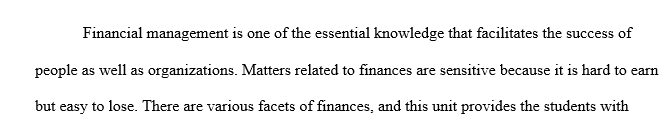 Financial management is one of the essential knowledge that facilitates the success of people as well as organizations. Matters related to finances are sensitive because it is hard to earn but easy to lose. There are various facets of finances, and this unit provides the students with